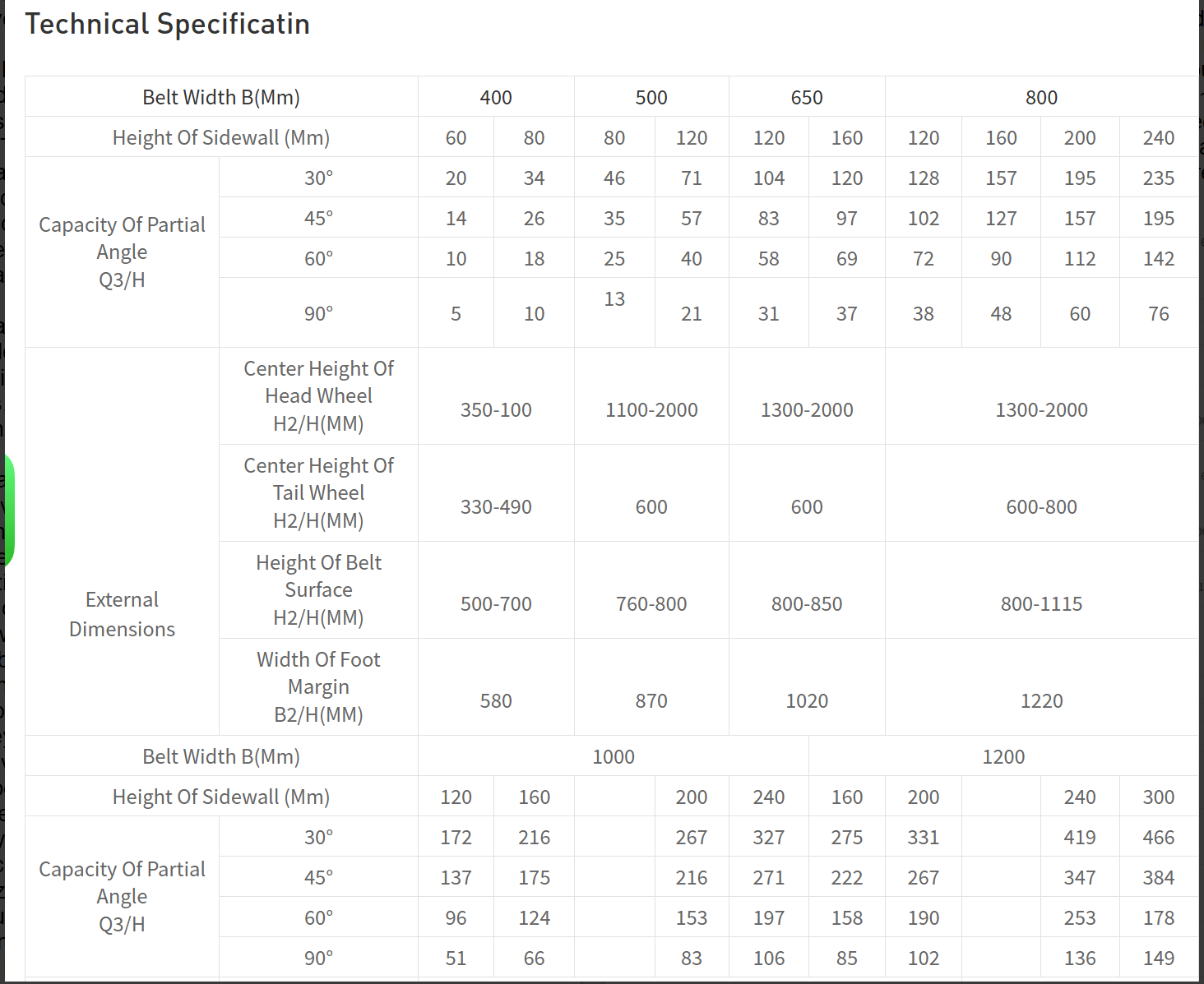 Technical Specificatin

| Belt Width B(Mm) | | 400 | | 500 | | 650 | | 800 | | | |
|---|---|---|---|---|---|---|---|---|---|---|---|
| Height Of Sidewall (Mm) | | 60 | 80 | 80 | 120 | 120 | 160 | 120 | 160 | 200 | 240 |
| Capacity Of Partial Angle Q3/H | 30° | 20 | 34 | 46 | 71 | 104 | 120 | 128 | 157 | 195 | 235 |
| | 45° | 14 | 26 | 35 | 57 | 83 | 97 | 102 | 127 | 157 | 195 |
| | 60° | 10 | 18 | 25 | 40 | 58 | 69 | 72 | 90 | 112 | 142 |
| | 90° | 5 | 10 | 13 | 21 | 31 | 37 | 38 | 48 | 60 | 76 |
| External Dimensions | Center Height Of Head Wheel H2/H(MM) | 350-100 | | 1100-2000 | | 1300-2000 | | 1300-2000 | | | |
| | Center Height Of Tail Wheel H2/H(MM) | 330-490 | | 600 | | 600 | | 600-800 | | | |
| | Height Of Belt Surface H2/H(MM) | 500-700 | | 760-800 | | 800-850 | | 800-1115 | | | |
| | Width Of Foot Margin B2/H(MM) | 580 | | 870 | | 1020 | | 1220 | | | |
| Belt Width B(Mm) | | 1000 | | | | | 1200 | | | | |
| Height Of Sidewall (Mm) | | 120 | 160 | | 200 | 240 | 160 | 200 | | 240 | 300 |
| Capacity Of Partial Angle Q3/H | 30° | 172 | 216 | | 267 | 327 | 275 | 331 | | 419 | 466 |
| | 45° | 137 | 175 | | 216 | 271 | 222 | 267 | | 347 | 384 |
| | 60° | 96 | 124 | | 153 | 197 | 158 | 190 | | 253 | 178 |
| | 90° | 51 | 66 | | 83 | 106 | 85 | 102 | | 136 | 149 |